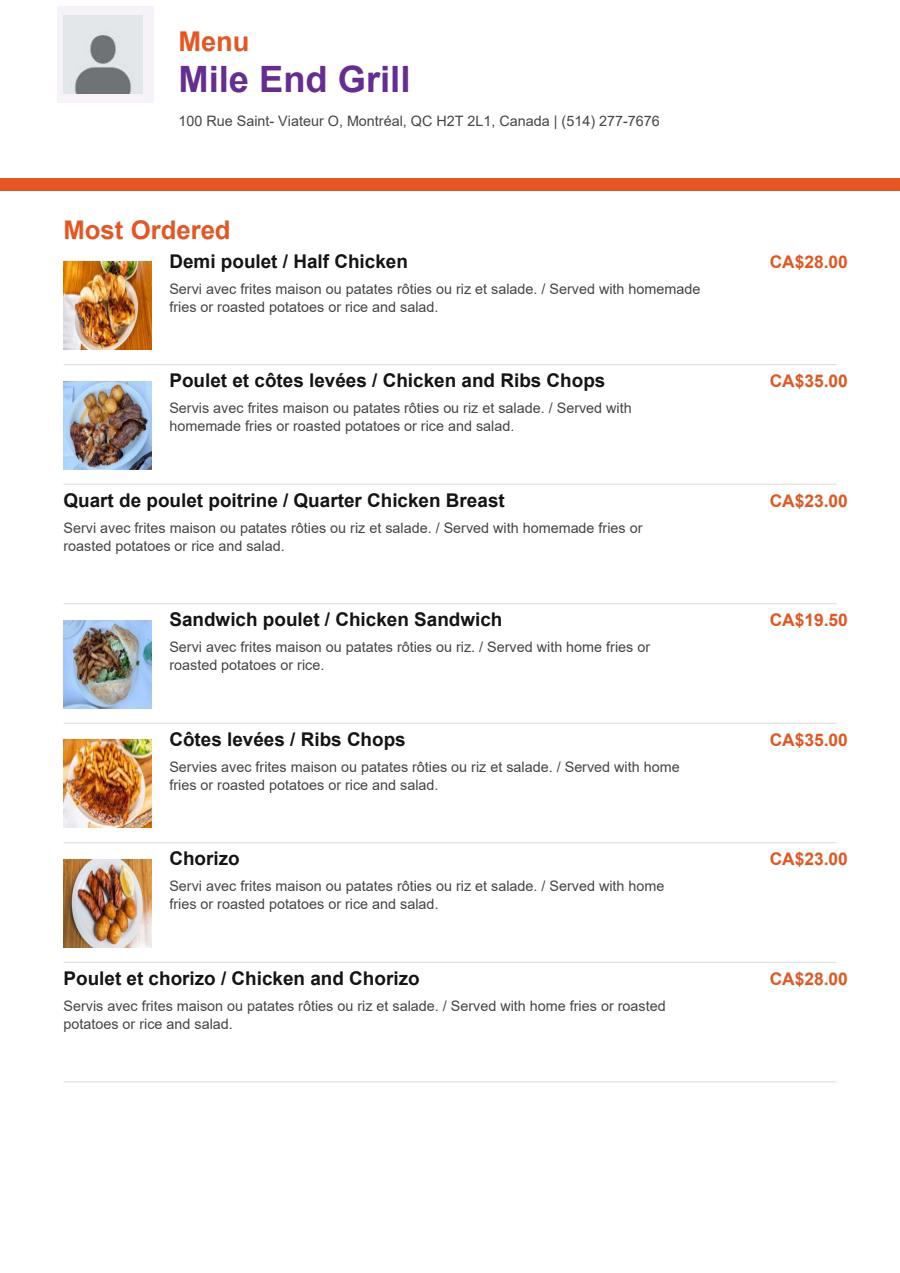 Menu
Mile End Grill
100 Rue Saint- Viateur O, Montréal, QC H2T 2L1, Canada | (514) 277-7676

Most Ordered

Demi poulet / Half Chicken
CA$28.00
Servi avec frites maison ou patates rôties ou riz et salade. / Served with homemade fries or roasted potatoes or rice and salad.

Poulet et côtes levées / Chicken and Ribs Chops
CA$35.00
Servis avec frites maison ou patates rôties ou riz et salade. / Served with homemade fries or roasted potatoes or rice and salad.

Quart de poulet poitrine / Quarter Chicken Breast
CA$23.00
Servi avec frites maison ou patates rôties ou riz et salade. / Served with homemade fries or roasted potatoes or rice and salad.

Sandwich poulet / Chicken Sandwich
CA$19.50
Servi avec frites maison ou patates rôties ou riz. / Served with home fries or roasted potatoes or rice.

Côtes levées / Ribs Chops
CA$35.00
Servies avec frites maison ou patates rôties ou riz et salade. / Served with home fries or roasted potatoes or rice and salad.

Chorizo
CA$23.00
Servi avec frites maison ou patates rôties ou riz et salade. / Served with home fries or roasted potatoes or rice and salad.

Poulet et chorizo / Chicken and Chorizo
CA$28.00
Servis avec frites maison ou patates rôties ou riz et salade. / Served with home fries or roasted potatoes or rice and salad.